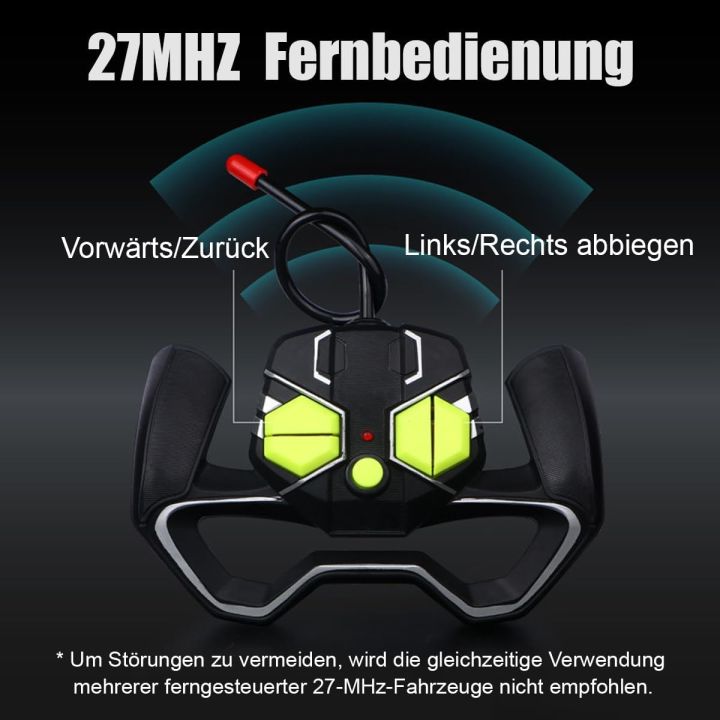 27MHZ Fernbedienung

Vorwärts/Zurück

Links/Rechts abbiegen

* Um Störungen zu vermeiden, wird die gleichzeitige Verwendung mehrerer ferngesteuerter 27-MHz-Fahrzeuge nicht empfohlen.